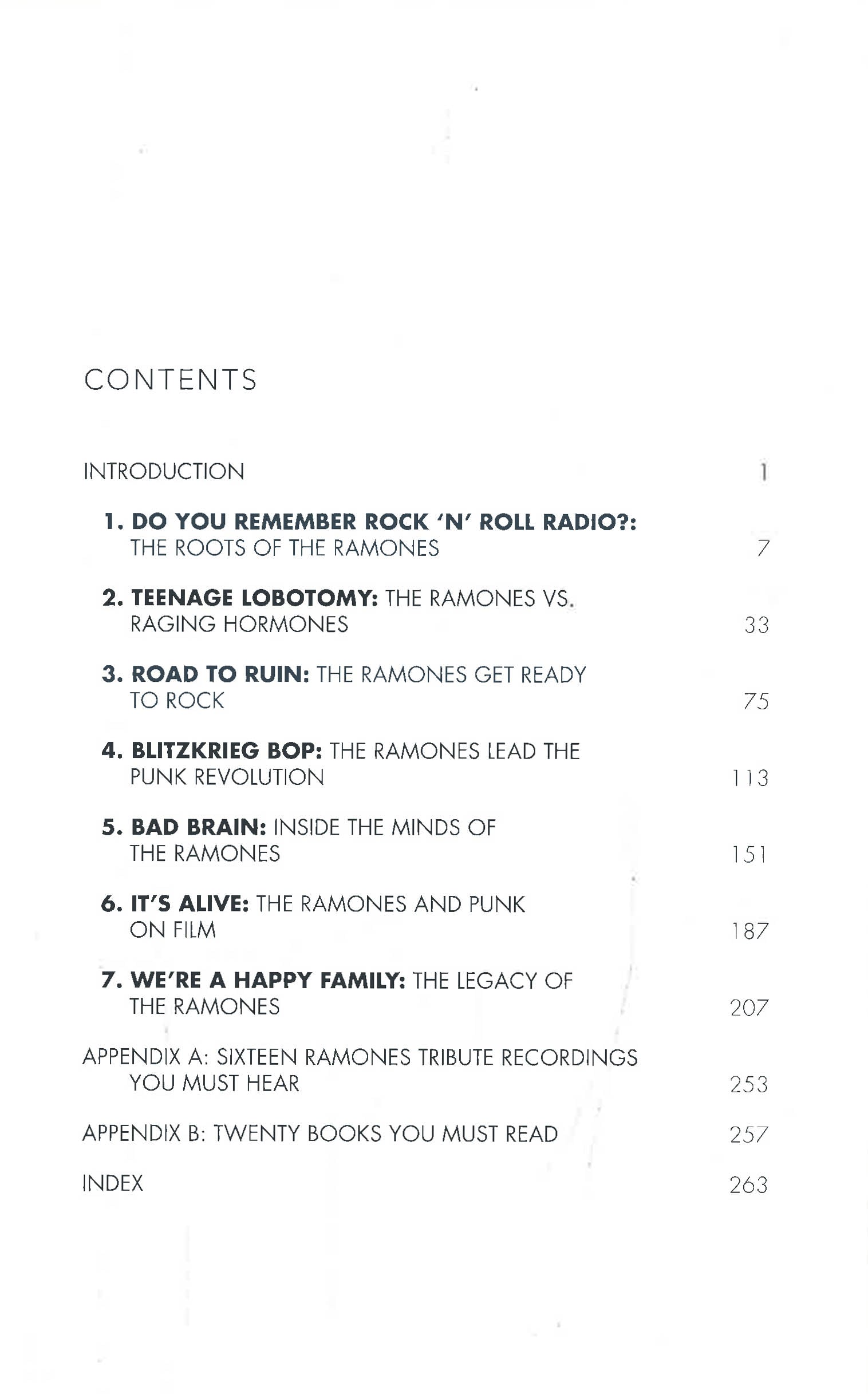 CONTENTS

INTRODUCTION 1

1. DO YOU REMEMBER ROCK 'N' ROLL RADIO?: THE ROOTS OF THE RAMONES 7

2. TEENAGE LOBOTOMY: THE RAMONES VS. RAGING HORMONES 33

3. ROAD TO RUIN: THE RAMONES GET READY TO ROCK 75

4. BLITZKRIEG BOP: THE RAMONES LEAD THE PUNK REVOLUTION 113

5. BAD BRAIN: INSIDE THE MINDS OF THE RAMONES 151

6. IT'S ALIVE: THE RAMONES AND PUNK ON FILM 187

7. WE'RE A HAPPY FAMILY: THE LEGACY OF THE RAMONES 207

APPENDIX A: SIXTEEN RAMONES TRIBUTE RECORDINGS YOU MUST HEAR 253

APPENDIX B: TWENTY BOOKS YOU MUST READ 257

INDEX 263